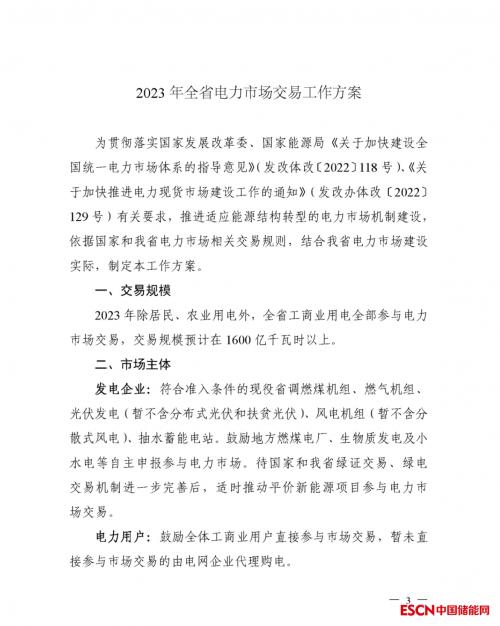 2023年全省电力市场交易工作方案

为贯彻落实国家发展改革委、国家能源局《关于加快建设全国统一电力市场体系的指导意见》(发改体改〔2022〕118号)、《关于加快推进电力现货市场建设工作的通知》(发改办体改〔2022〕129号)有关要求，推进适应能源结构转型的电力市场机制建设，依据国家和我省电力市场相关交易规则，结合我省电力市场建设实际，制定本工作方案。

一、交易规模

2023年除居民、农业用电外，全省工商业用电全部参与电力市场交易，交易规模预计在1600亿千瓦时以上。

二、市场主体

发电企业：符合准入条件的现役省调燃煤机组、燃气机组、光伏发电(暂不含分布式光伏和扶贫光伏)、风电机组(暂不含分散式风电)、抽水蓄能电站。鼓励地方燃煤电厂、生物质发电及小水电等自主申报参与电力市场。待国家和我省绿证交易、绿电交易机制进一步完善后，适时推动平价新能源项目参与电力市场交易。

电力用户：鼓励全体工商业用户直接参与市场交易，暂未直接参与市场交易的由电网企业代理购电。

— 3 —

ESCN中国储能网